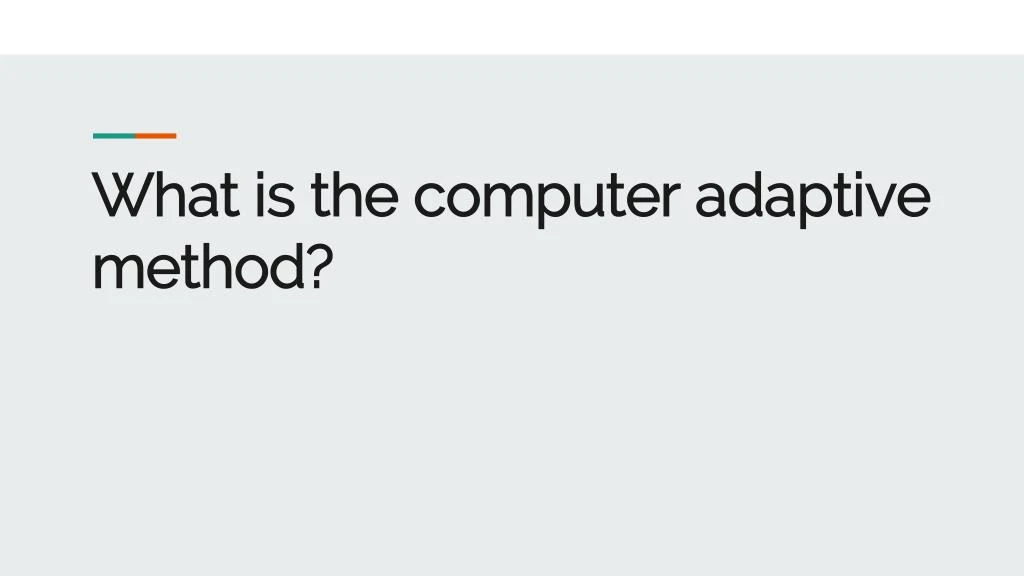 What is the computer adaptive method?